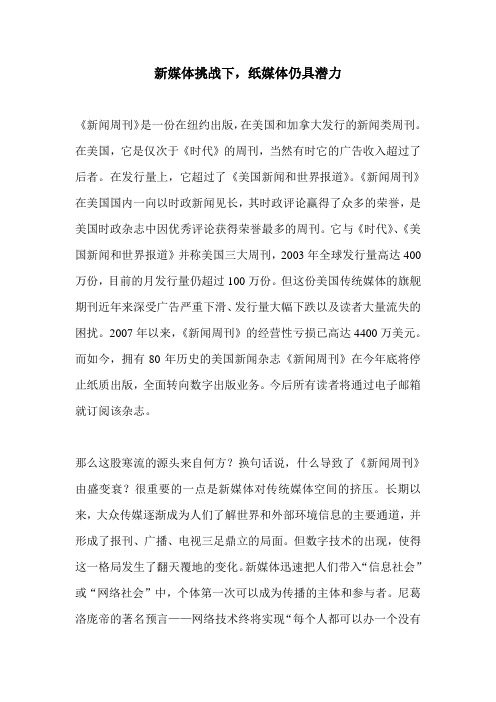 新媒体挑战下，纸媒体仍具潜力

《新闻周刊》是一份在纽约出版，在美国和加拿大发行的新闻类周刊。在美国，它是仅次于《时代》的周刊，当然有时它的广告收入超过了后者。在发行量上，它超过了《美国新闻和世界报道》。《新闻周刊》在美国国内一向以时政新闻见长，其时政评论赢得了众多的荣誉，是美国时政杂志中因优秀评论获得荣誉最多的周刊。它与《时代》、《美国新闻和世界报道》并称美国三大周刊，2003年全球发行量高达400万份，目前的月发行量仍超过100万份。但这份美国传统媒体的旗舰期刊近年来深受广告严重下滑、发行量大幅下跌以及读者大量流失的困扰。2007年以来，《新闻周刊》的经营性亏损已高达4400万美元。而如今，拥有80年历史的美国新闻杂志《新闻周刊》在今年底将停止纸质出版，全面转向数字出版业务。今后所有读者将通过电子邮箱就订阅该杂志。

那么这股寒流的源头来自何方？换句话说，什么导致了《新闻周刊》由盛变衰？很重要的一点是新媒体对传统媒体空间的挤压。长期以来，大众传媒逐渐成为人们了解世界和外部环境信息的主要通道，并形成了报刊、广播、电视三足鼎立的局面。但数字技术的出现，使得这一格局发生了翻天覆地的变化。新媒体迅速把人们带入“信息社会”或“网络社会”中，个体第一次可以成为传播的主体和参与者。尼葛洛庞帝的著名预言——网络技术终将实现“每个人都可以办一个没有